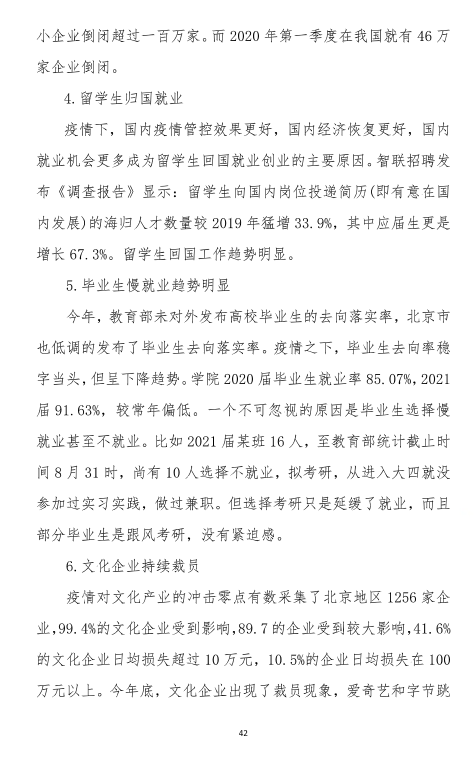 小企业倒闭超过一百万家。而 2020 年第一季度在我国就有 46 万家企业倒闭。

4. 留学生归国就业

疫情下，国内疫情管控效果更好，国内经济恢复更好，国内就业机会更多成为留学生回国就业创业的主要原因。智联招聘发布《调查报告》显示：留学生向国内岗位投递简历(即有意在国内发展)的海归人才数量较 2019 年猛增 33.9%，其中应届生更是增长 67.3%。留学生回国工作趋势明显。

5. 毕业生慢就业趋势明显

今年，教育部未对外发布高校毕业生的去向落实率，北京市也低调的发布了毕业生去向落实率。疫情之下，毕业生去向率稳字当头，但呈下降趋势。学院 2020 届毕业生就业率 85.07%，2021 届 91.63%，较常年偏低。一个不可忽视的原因是毕业生选择慢就业甚至不就业。比如 2021 届某班 16 人，至教育部统计截止时间 8 月 31 时，尚有 10 人选择不就业，拟考研，从进入大四就没参加过实习实践，做过兼职。但选择考研只是延缓了就业，而且部分毕业生是跟风考研，没有紧迫感。

6. 文化企业持续裁员

疫情对文化产业的冲击零点有数采集了北京地区 1256 家企业，99.4%的文化企业受到影响，89.7 的企业受到较大影响，41.6%的文化企业日均损失超过 10 万元，10.5%的企业日均损失在 100 万元以上。今年底，文化企业出现了裁员现象，爱奇艺和字节跳

42